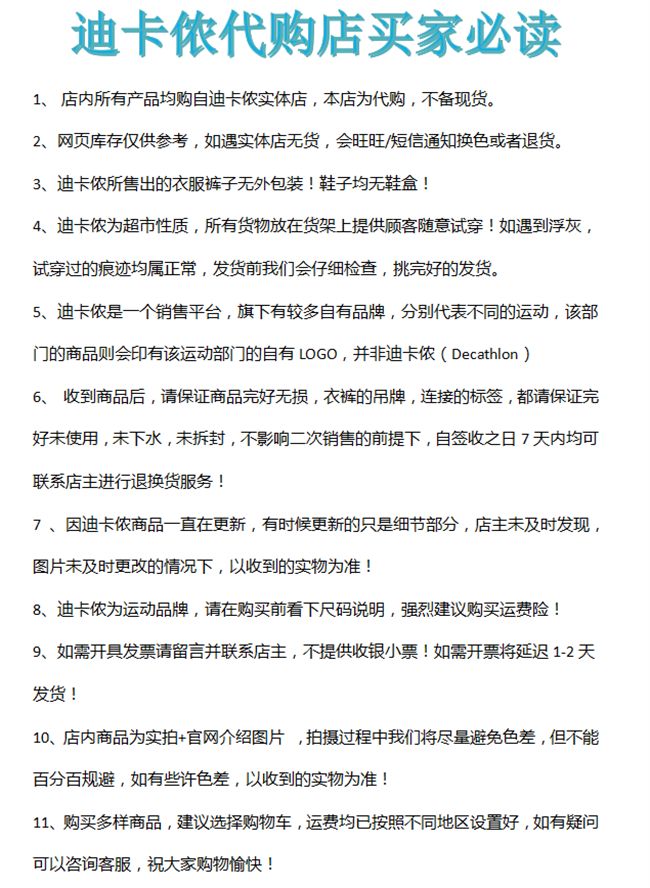 迪卡侬代购店买家必读

1、 店内所有产品均购自迪卡侬实体店，本店为代购，不备现货。

2、网页库存仅供参考，如遇实体店无货，会旺旺/短信通知换色或者退货。

3、迪卡侬所售出的衣服裤子无外包装！鞋子均无鞋盒！

4、迪卡侬为超市性质，所有货物放在货架上提供顾客随意试穿！如遇到浮灰，试穿过的痕迹均属正常，发货前我们会仔细检查，挑完好的发货。

5、迪卡侬是一个销售平台，旗下有较多自有品牌，分别代表不同的运动，该部门的商品则会印有该运动部门的自有 LOGO，并非迪卡侬（Decathlon）

6、 收到商品后，请保证商品完好无损，衣裤的吊牌，连接的标签，都请保证完好未使用，未下水，未拆封，不影响二次销售的前提下，自签收之日 7 天内均可联系店主进行退换货服务！

7 、因迪卡侬商品一直在更新，有时候更新的只是细节部分，店主未及时发现，图片未及时更改的情况下，以收到的实物为准！

8、迪卡侬为运动品牌，请在购买前看下尺码说明，强烈建议购买运费险！

9、如需开具发票请留言并联系店主，不提供收银小票！如需开票将延迟 1-2 天发货！

10、店内商品为实拍+官网介绍图片 ，拍摄过程中我们将尽量避免色差，但不能百分百规避，如有些许色差，以收到的实物为准！

11、购买多样商品，建议选择购物车，运费均已按照不同地区设置好，如有疑问可以咨询客服，祝大家购物愉快！